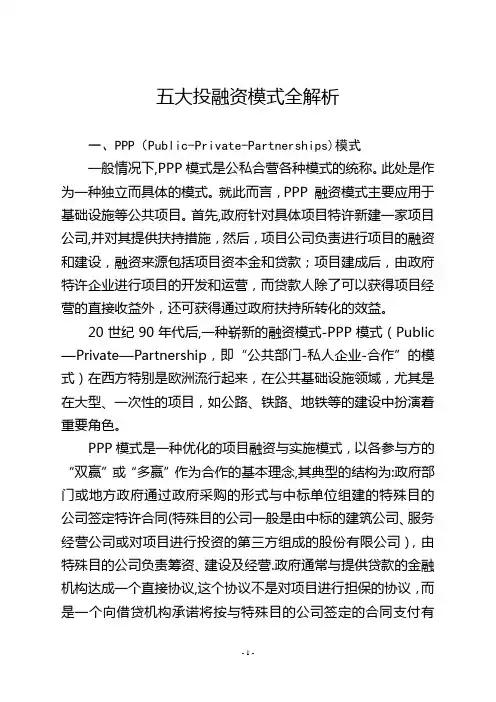 五大投融资模式全解析

一、PPP（Public-Private-Partnerships）模式

一般情况下,PPP 模式是公私合营各种模式的统称。此处是作为一种独立而具体的模式。就此而言，PPP 融资模式主要应用于基础设施等公共项目。首先,政府针对具体项目特许新建一家项目公司,并对其提供扶持措施，然后，项目公司负责进行项目的融资和建设，融资来源包括项目资本金和贷款；项目建成后，由政府特许企业进行项目的开发和运营，而贷款人除了可以获得项目经营的直接收益外，还可获得通过政府扶持所转化的效益。

20 世纪 90 年代后,一种崭新的融资模式-PPP 模式（Public—Private—Partnership，即“公共部门-私人企业-合作”的模式）在西方特别是欧洲流行起来，在公共基础设施领域，尤其是在大型、一次性的项目，如公路、铁路、地铁等的建设中扮演着重要角色。

PPP 模式是一种优化的项目融资与实施模式，以各参与方的“双赢”或“多赢”作为合作的基本理念,其典型的结构为:政府部门或地方政府通过政府采购的形式与中标单位组建的特殊目的公司签定特许合同(特殊目的公司一般是由中标的建筑公司、服务经营公司或对项目进行投资的第三方组成的股份有限公司），由特殊目的公司负责筹资、建设及经营.政府通常与提供贷款的金融机构达成一个直接协议,这个协议不是对项目进行担保的协议，而是一个向借贷机构承诺将按与特殊目的公司签定的合同支付有

-1-